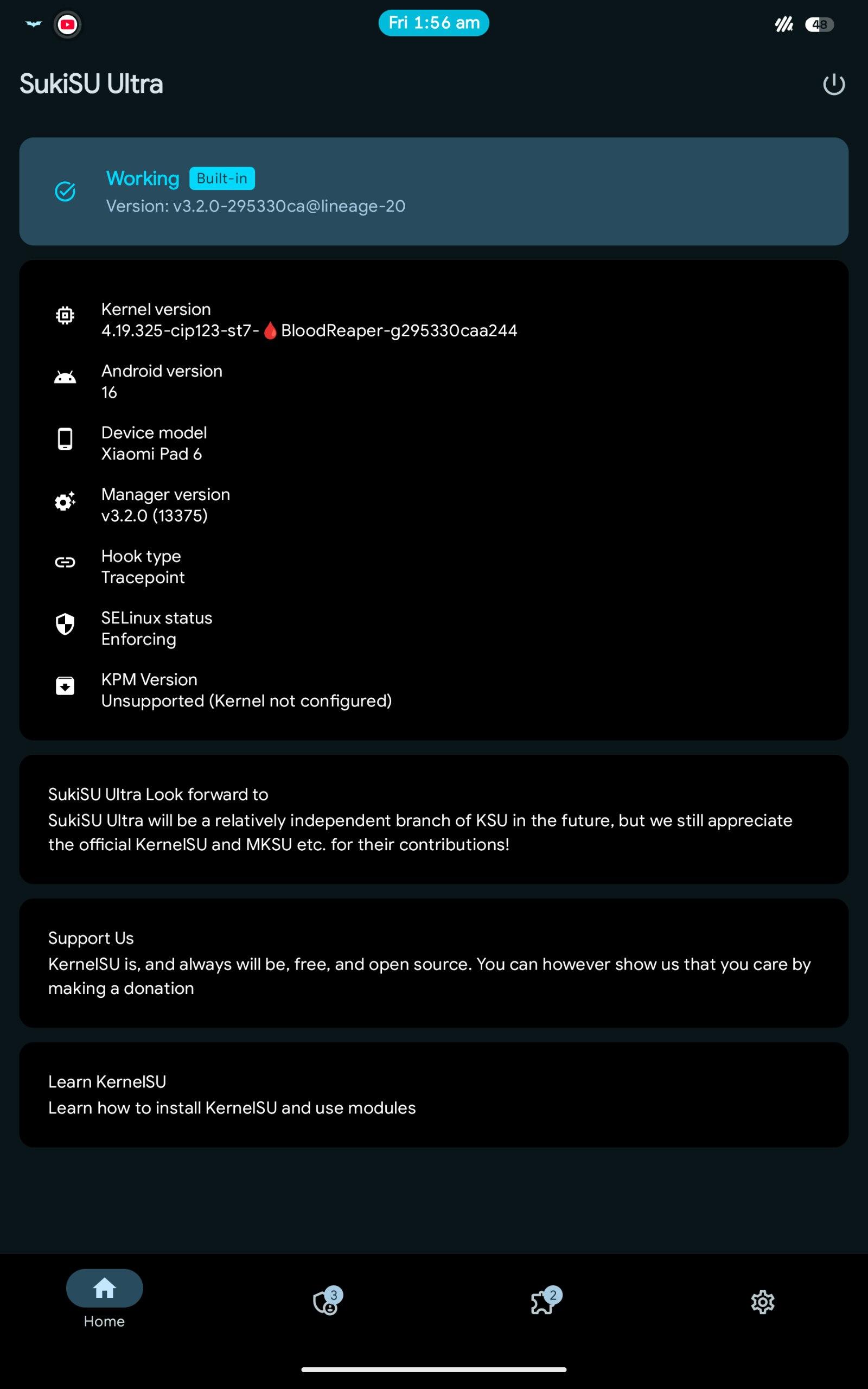 Fri 1:56 am

48

SukiSU Ultra

Working Built-in
Version: v3.2.0-295330ca@lineage-20

Kernel version
4.19.325-cip123-st7-🩸BloodReaper-g295330caa244

Android version
16

Device model
Xiaomi Pad 6

Manager version
v3.2.0 (13375)

Hook type
Tracepoint

SELinux status
Enforcing

KPM Version
Unsupported (Kernel not configured)

SukiSU Ultra Look forward to
SukiSU Ultra will be a relatively independent branch of KSU in the future, but we still appreciate the official KernelSU and MKSU etc. for their contributions!

Support Us
KernelSU is, and always will be, free, and open source. You can however show us that you care by making a donation

Learn KernelSU
Learn how to install KernelSU and use modules

Home

3

2